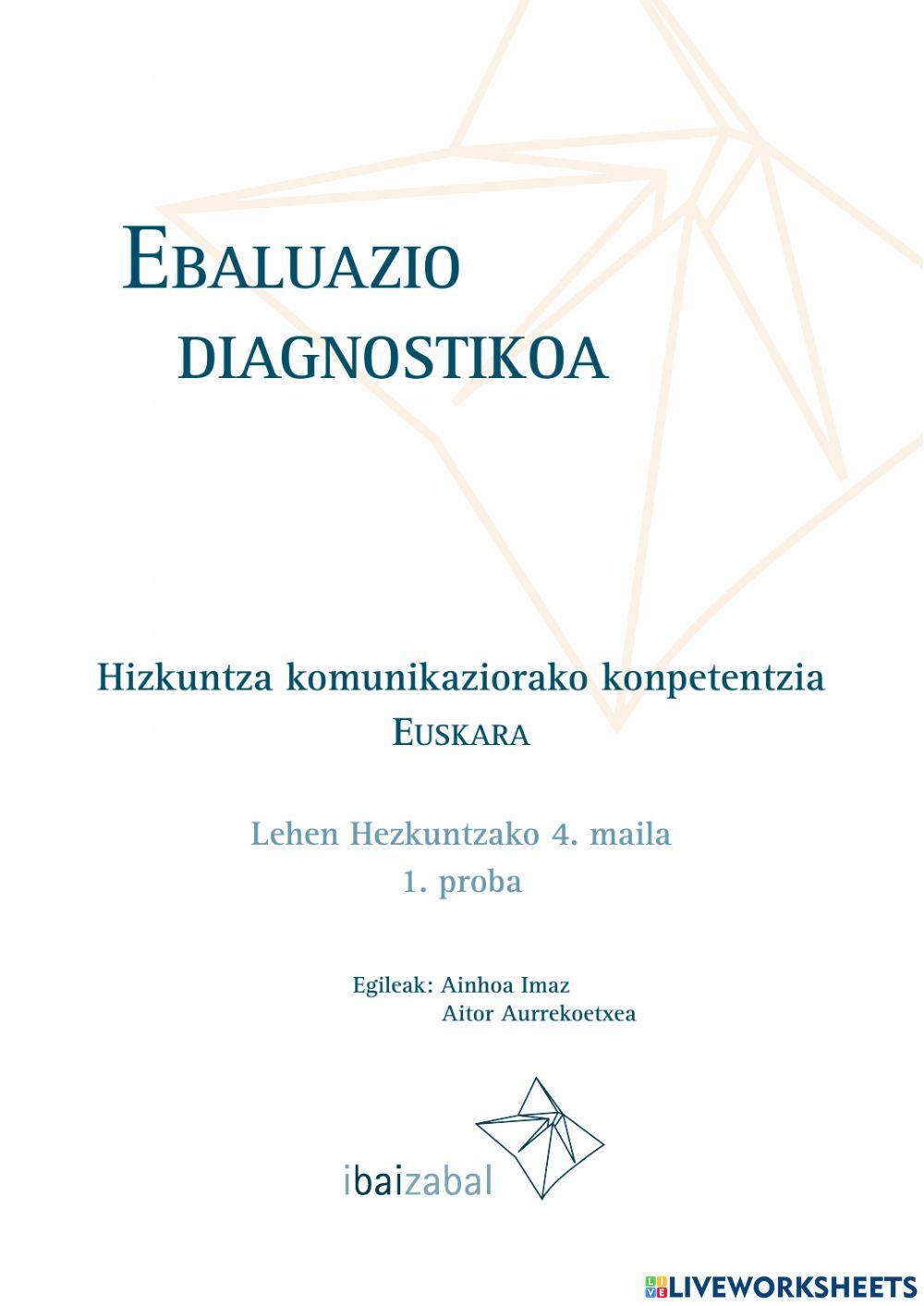 EBALUAZIO DIAGNOSTIKOA

Hizkuntza komunikaziorako konpetentzia
EUSKARA

Lehen Hezkuntzako 4. maila
1. proba

Egileak: Ainhoa Imaz
Aitor Aurrekoetxea

ibaizabal

LIVEWORKSHEETS